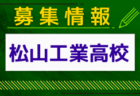 募集情報

松山工業高校